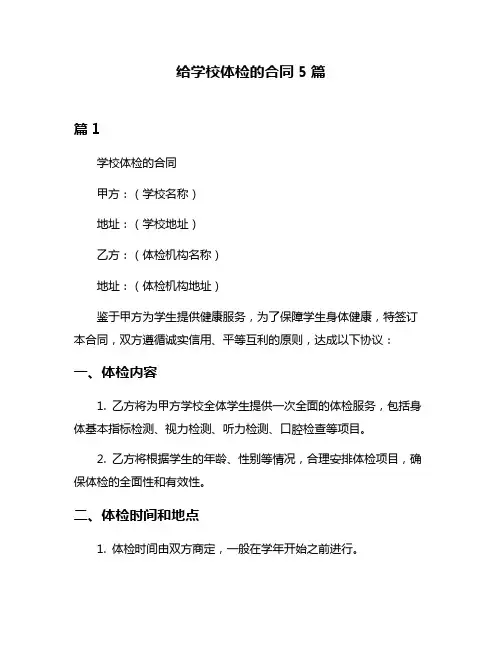 给学校体检的合同 5 篇

篇 1

学校体检的合同

甲方：（学校名称）

地址：（学校地址）

乙方：（体检机构名称）

地址：（体检机构地址）

鉴于甲方为学生提供健康服务，为了保障学生身体健康，特签订本合同，双方遵循诚实信用、平等互利的原则，达成以下协议：

一、体检内容

1. 乙方将为甲方学校全体学生提供一次全面的体检服务，包括身体基本指标检测、视力检测、听力检测、口腔检查等项目。

2. 乙方将根据学生的年龄、性别等情况，合理安排体检项目，确保体检的全面性和有效性。

二、体检时间和地点

1. 体检时间由双方商定，一般在学年开始之前进行。